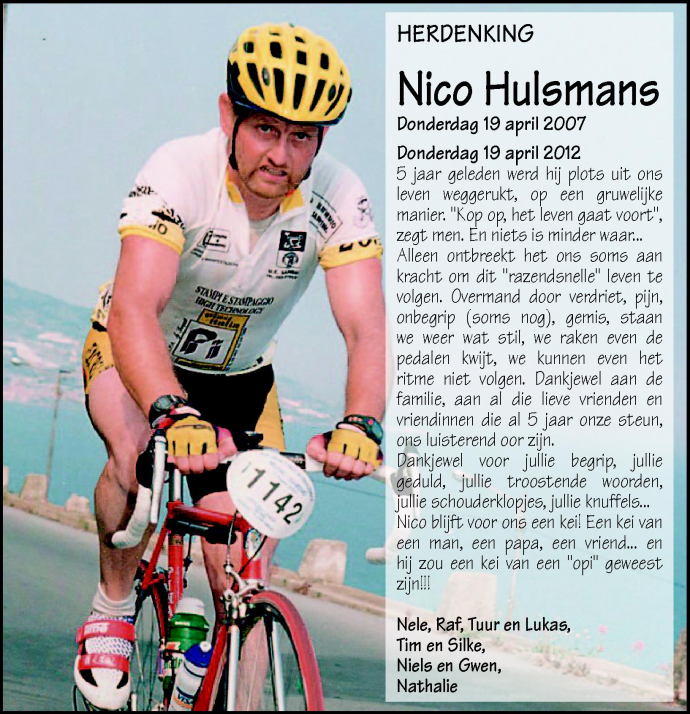 HERDENKING

Nico Hulsmans

Donderdag 19 april 2007

Donderdag 19 april 2012
5 jaar geleden werd hij plots uit ons leven weggerukt, op een gruwelijke manier. "Kop op, het leven gaat voort", zegt men. En niets is minder waar... Alleen ontbreekt het ons soms aan kracht om dit "razendsnelle" leven te volgen. Overmand door verdriet, pijn, onbegrip (soms nog), gemis, staan we weer wat stil, we raken even de pedalen kwijt, we kunnen even het ritme niet volgen. Dankjewel aan de familie, aan al die lieve vrienden en vriendinnen die al 5 jaar onze steun, ons luisterend oor zijn.
Dankjewel voor jullie begrip, jullie geduld, jullie troostende woorden, jullie schouderklopjes, jullie knuffels... Nico blijft voor ons een kei! Een kei van een man, een papa, een vriend... en hij zou een kei van een "opi" geweest zijn!!!

Nele, Raf, Tuur en Lukas,
Tim en Silke,
Niels en Gwen,
Nathalie

STAMPI E STAMPAGGIO
HIGH TECHNOLOGY

1142